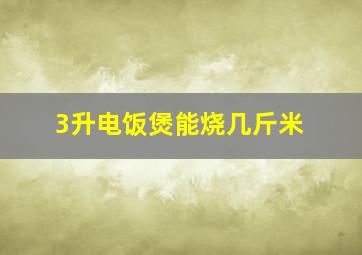 3升电饭煲能烧几斤米